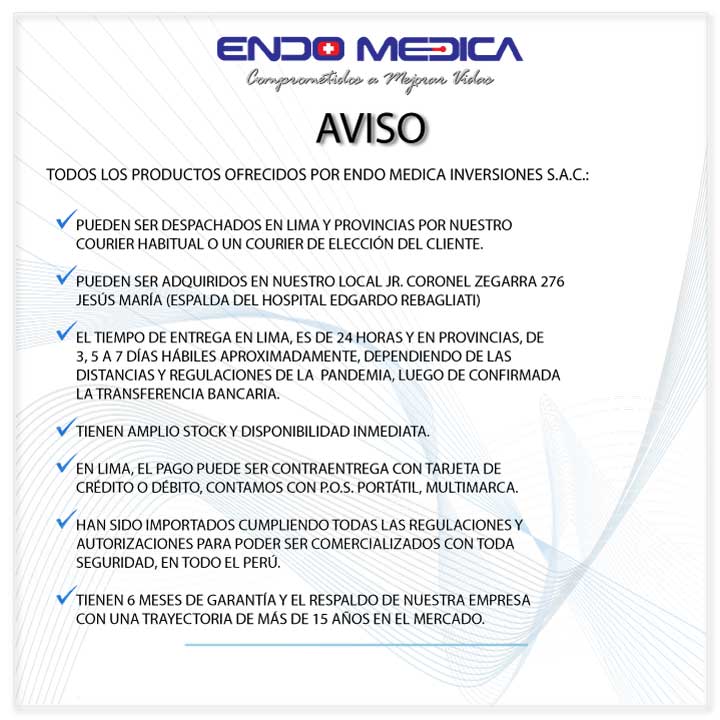 ENDO MEDICA
Comprometidos a Mejorar Vidas

AVISO

TODOS LOS PRODUCTOS OFRECIDOS POR ENDO MEDICA INVERSIONES S.A.C.:

✓ PUEDEN SER DESPACHADOS EN LIMA Y PROVINCIAS POR NUESTRO COURIER HABITUAL O UN COURIER DE ELECCIÓN DEL CLIENTE.

✓ PUEDEN SER ADQUIRIDOS EN NUESTRO LOCAL JR. CORONEL ZEGARRA 276 JESÚS MARÍA (ESPALDA DEL HOSPITAL EDGARDO REBAGLIATI)

✓ EL TIEMPO DE ENTREGA EN LIMA, ES DE 24 HORAS Y EN PROVINCIAS, DE 3, 5 A 7 DÍAS HÁBILES APROXIMADAMENTE, DEPENDIENDO DE LAS DISTANCIAS Y REGULACIONES DE LA PANDEMIA, LUEGO DE CONFIRMADA LA TRANSFERENCIA BANCARIA.

✓ TIENEN AMPLIO STOCK Y DISPONIBILIDAD INMEDIATA.

✓ EN LIMA, EL PAGO PUEDE SER CONTRAENTREGA CON TARJETA DE CRÉDITO O DÉBITO, CONTAMOS CON P.O.S. PORTÁTIL, MULTIMARCA.

✓ HAN SIDO IMPORTADOS CUMPLIENDO TODAS LAS REGULACIONES Y AUTORIZACIONES PARA PODER SER COMERCIALIZADOS CON TODA SEGURIDAD, EN TODO EL PERÚ.

✓ TIENEN 6 MESES DE GARANTÍA Y EL RESPALDO DE NUESTRA EMPRESA CON UNA TRAYECTORIA DE MÁS DE 15 AÑOS EN EL MERCADO.